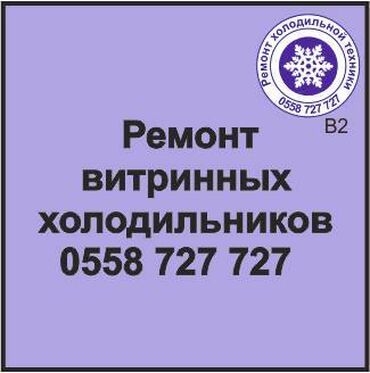 Ремонт холодильной техники
0558 727 727
B2

Ремонт витринных холодильников
0558 727 727